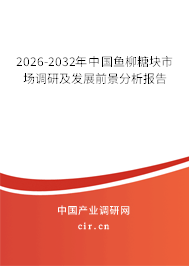 2026-2032年中国鱼柳糖块市场调研及发展前景分析报告

中国产业调研网
cir.cn